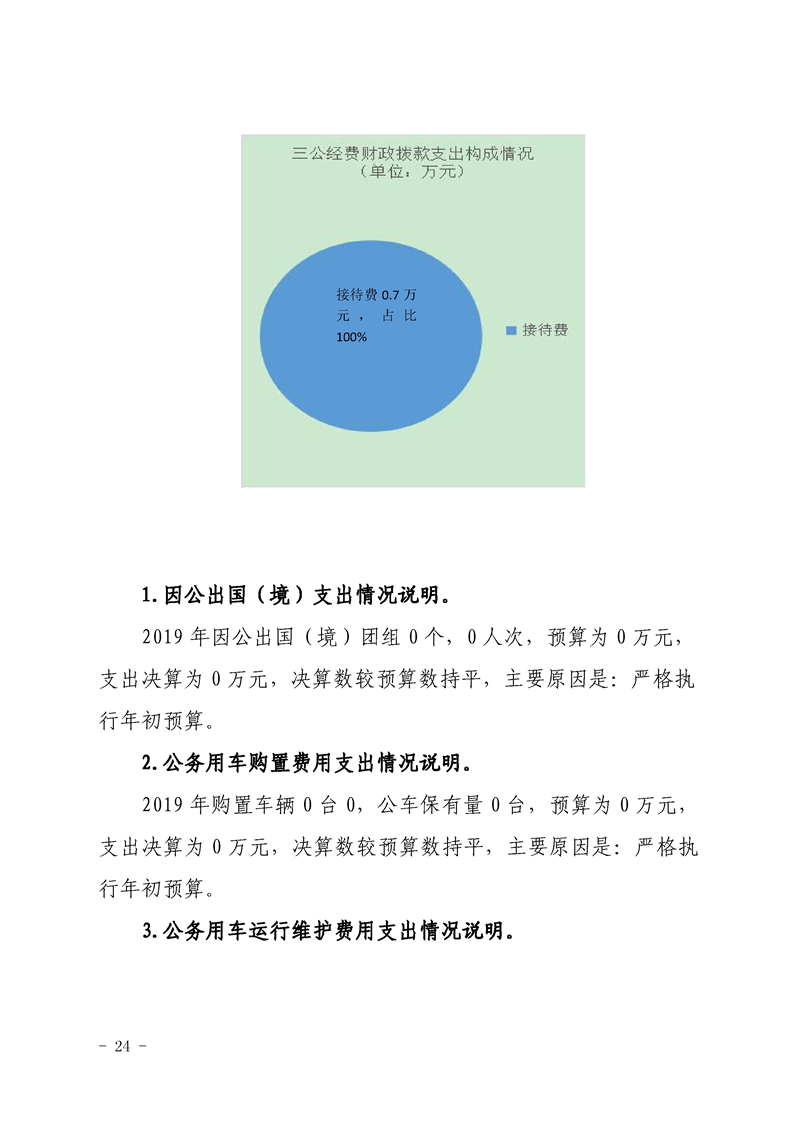 三公经费财政拨款支出构成情况
（单位：万元）

接待费 0.7 万元，占比 100%

接待费

1.因公出国（境）支出情况说明。

2019 年因公出国（境）团组 0 个，0 人次，预算为 0 万元，支出决算为 0 万元，决算数较预算数持平，主要原因是：严格执行年初预算。

2.公务用车购置费用支出情况说明。

2019 年购置车辆 0 台 0，公车保有量 0 台，预算为 0 万元，支出决算为 0 万元，决算数较预算数持平，主要原因是：严格执行年初预算。

3.公务用车运行维护费用支出情况说明。

- 24 -